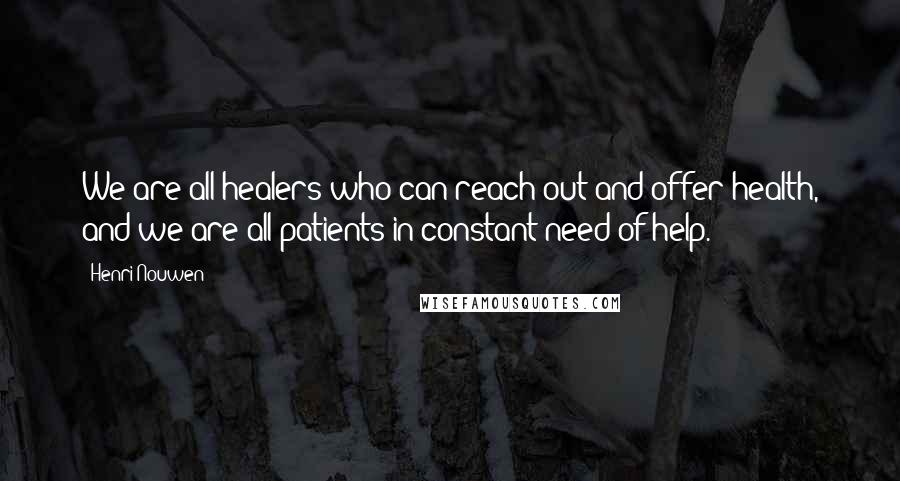 We are all healers who can reach out and offer health, and we are all patients in constant need of help.

Henri Nouwen

WISEFAMOUSQUOTES.COM